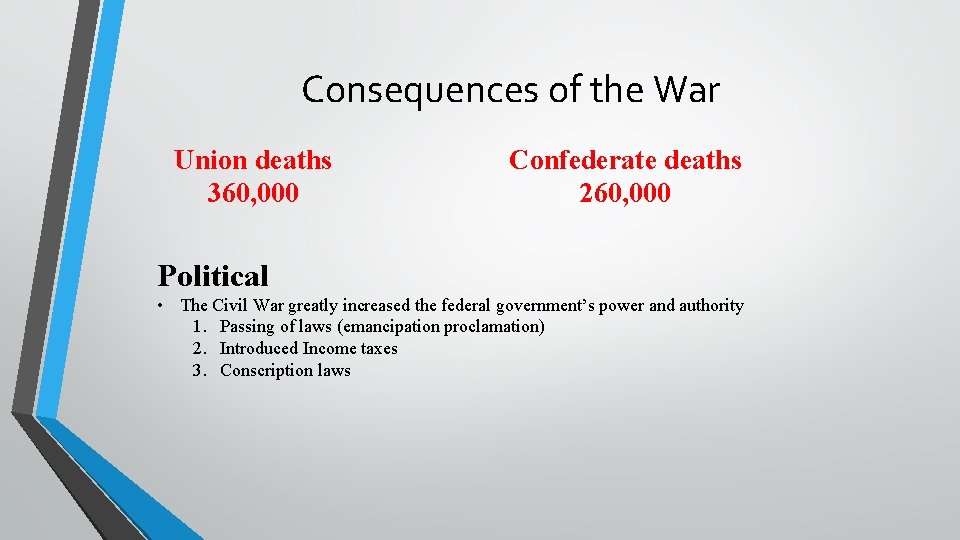 Consequences of the War

Union deaths
360,000

Confederate deaths
260,000

Political

• The Civil War greatly increased the federal government's power and authority
1. Passing of laws (emancipation proclamation)
2. Introduced Income taxes
3. Conscription laws